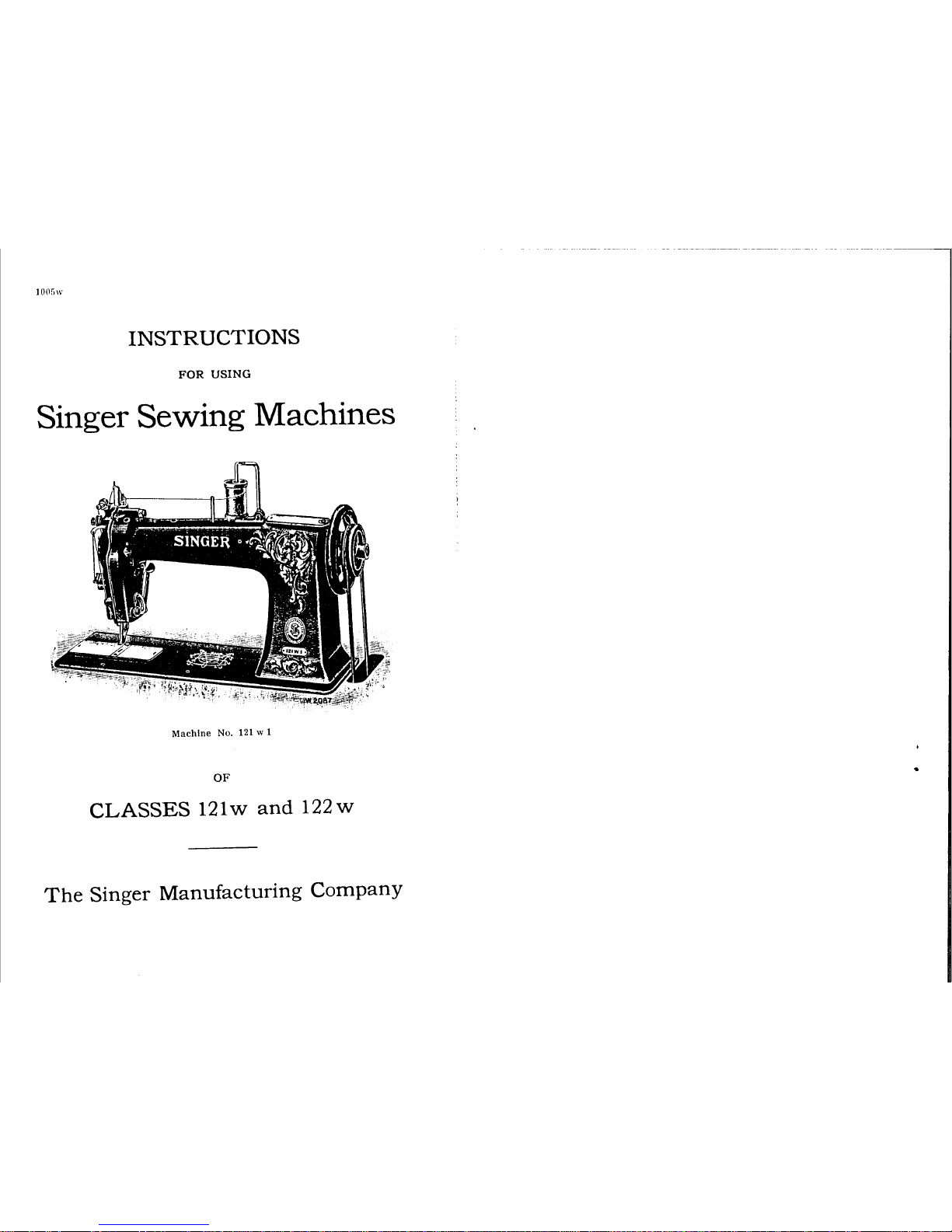 1005w

INSTRUCTIONS

FOR USING

Singer Sewing Machines

SINGER

121 W 1

W 2087

Machine No. 121 w 1

OF

CLASSES 121w and 122w

The Singer Manufacturing Company